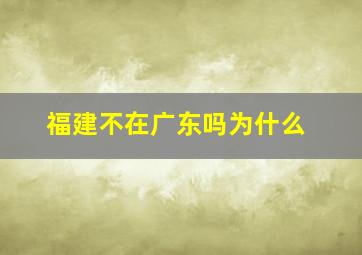 福建不在广东吗为什么